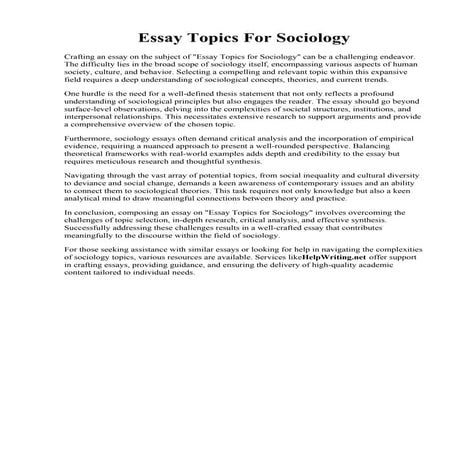 Essay Topics For Sociology

Crafting an essay on the subject of "Essay Topics for Sociology" can be a challenging endeavor. The difficulty lies in the broad scope of sociology itself, encompassing various aspects of human society, culture, and behavior. Selecting a compelling and relevant topic within this expansive field requires a deep understanding of sociological concepts, theories, and current trends.

One hurdle is the need for a well-defined thesis statement that not only reflects a profound understanding of sociological principles but also engages the reader. The essay should go beyond surface-level observations, delving into the complexities of societal structures, institutions, and interpersonal relationships. This necessitates extensive research to support arguments and provide a comprehensive overview of the chosen topic.

Furthermore, sociology essays often demand critical analysis and the incorporation of empirical evidence, requiring a nuanced approach to present a well-rounded perspective. Balancing theoretical frameworks with real-world examples adds depth and credibility to the essay but requires meticulous research and thoughtful synthesis.

Navigating through the vast array of potential topics, from social inequality and cultural diversity to deviance and social change, demands a keen awareness of contemporary issues and an ability to connect them to sociological theories. This task requires not only knowledge but also a keen analytical mind to draw meaningful connections between theory and practice.

In conclusion, composing an essay on "Essay Topics for Sociology" involves overcoming the challenges of topic selection, in-depth research, critical analysis, and effective synthesis. Successfully addressing these challenges results in a well-crafted essay that contributes meaningfully to the discourse within the field of sociology.

For those seeking assistance with similar essays or looking for help in navigating the complexities of sociology topics, various resources are available. Services likeHelpWriting.net offer support in crafting essays, providing guidance, and ensuring the delivery of high-quality academic content tailored to individual needs.